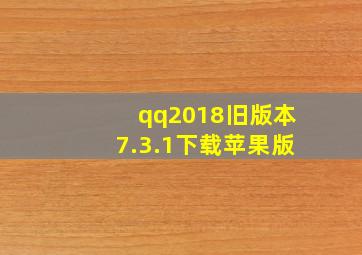 qq2018旧版本
7.3.1下载苹果版